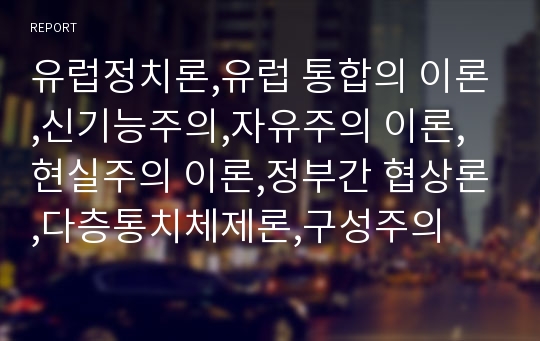 REPORT

유럽정치론,유럽 통합의 이론,신기능주의,자유주의 이론,현실주의 이론,정부간 협상론,다층통치체제론,구성주의